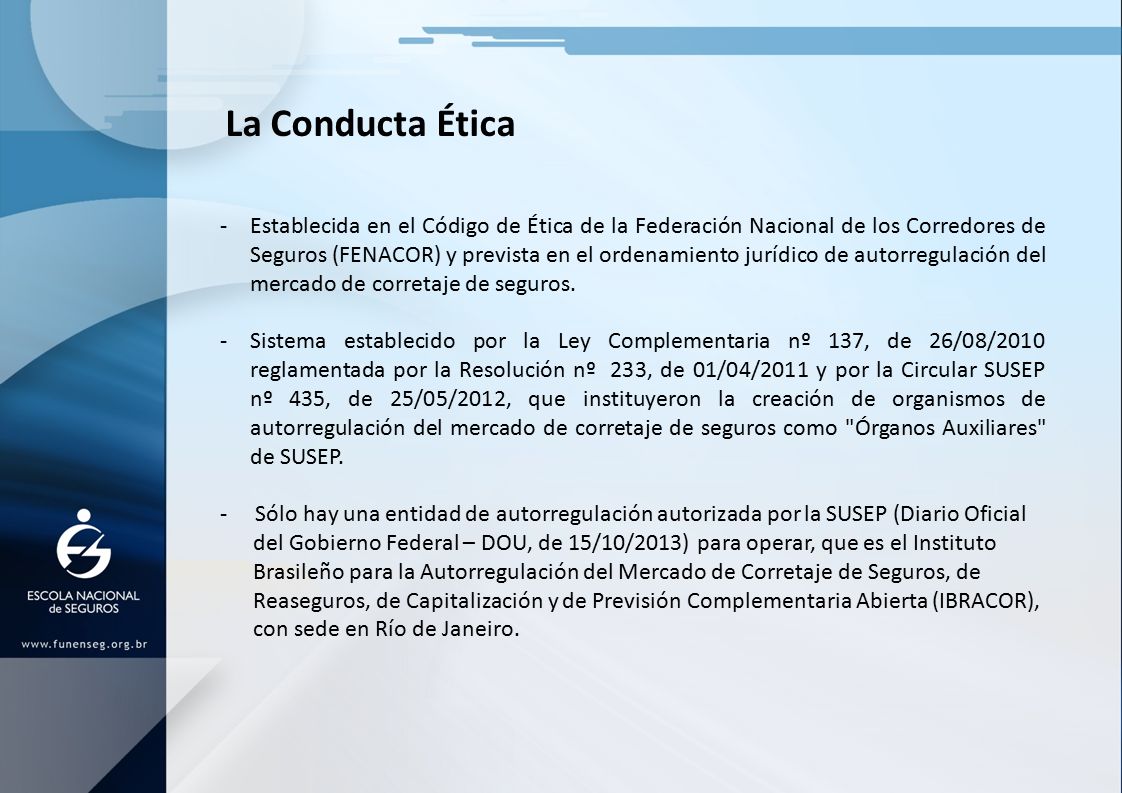 La Conducta Ética

- Establecida en el Código de Ética de la Federación Nacional de los Corredores de Seguros (FENACOR) y prevista en el ordenamiento jurídico de autorregulación del mercado de corretaje de seguros.

- Sistema establecido por la Ley Complementaria nº 137, de 26/08/2010 reglamentada por la Resolución nº 233, de 01/04/2011 y por la Circular SUSEP nº 435, de 25/05/2012, que instituyeron la creación de organismos de autorregulación del mercado de corretaje de seguros como "Órganos Auxiliares" de SUSEP.

- Sólo hay una entidad de autorregulación autorizada por la SUSEP (Diario Oficial del Gobierno Federal – DOU, de 15/10/2013) para operar, que es el Instituto Brasileño para la Autorregulación del Mercado de Corretaje de Seguros, de Reaseguros, de Capitalización y de Previsión Complementaria Abierta (IBRACOR), con sede en Río de Janeiro.

ESCOLA NACIONAL de SEGUROS

www.funenseg.org.br